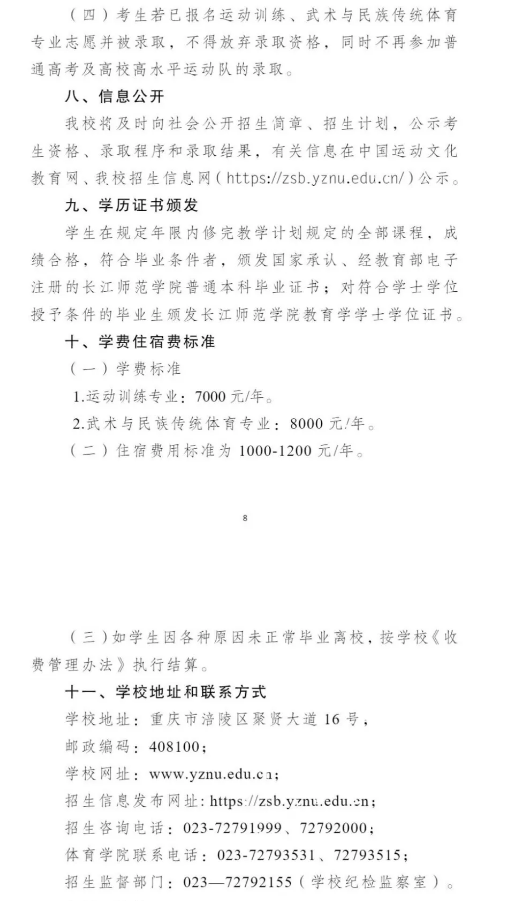 （四）考生若已报名运动训练、武术与民族传统体育专业志愿并被录取，不得放弃录取资格，同时不再参加普通高考及高校高水平运动队的录取。

八、信息公开

我校将及时向社会公开招生简章、招生计划，公示考生资格、录取程序和录取结果，有关信息在中国运动文化教育网、我校招生信息网（https://zsb.yznu.edu.cn/）公示。

九、学历证书颁发

学生在规定年限内修完教学计划规定的全部课程，成绩合格，符合毕业条件者，颁发国家承认、经教育部电子注册的长江师范学院普通本科毕业证书；对符合学士学位授予条件的毕业生颁发长江师范学院教育学学士学位证书。

十、学费住宿费标准

（一）学费标准

1.运动训练专业：7000 元/年。

2.武术与民族传统体育专业：8000 元/年。

（二）住宿费用标准为 1000-1200 元/年。

8

（三）如学生因各种原因未正常毕业离校，按学校《收费管理办法》执行结算。

十一、学校地址和联系方式

学校地址：重庆市涪陵区聚贤大道 16 号，

邮政编码：408100；

学校网址：www.yznu.edu.cn；

招生信息发布网址：https://zsb.yznu.edu.cn；

招生咨询电话：023-72791999、72792000；

体育学院联系电话：023-72793531、72793515；

招生监督部门：023—72792155（学校纪检监察室）。